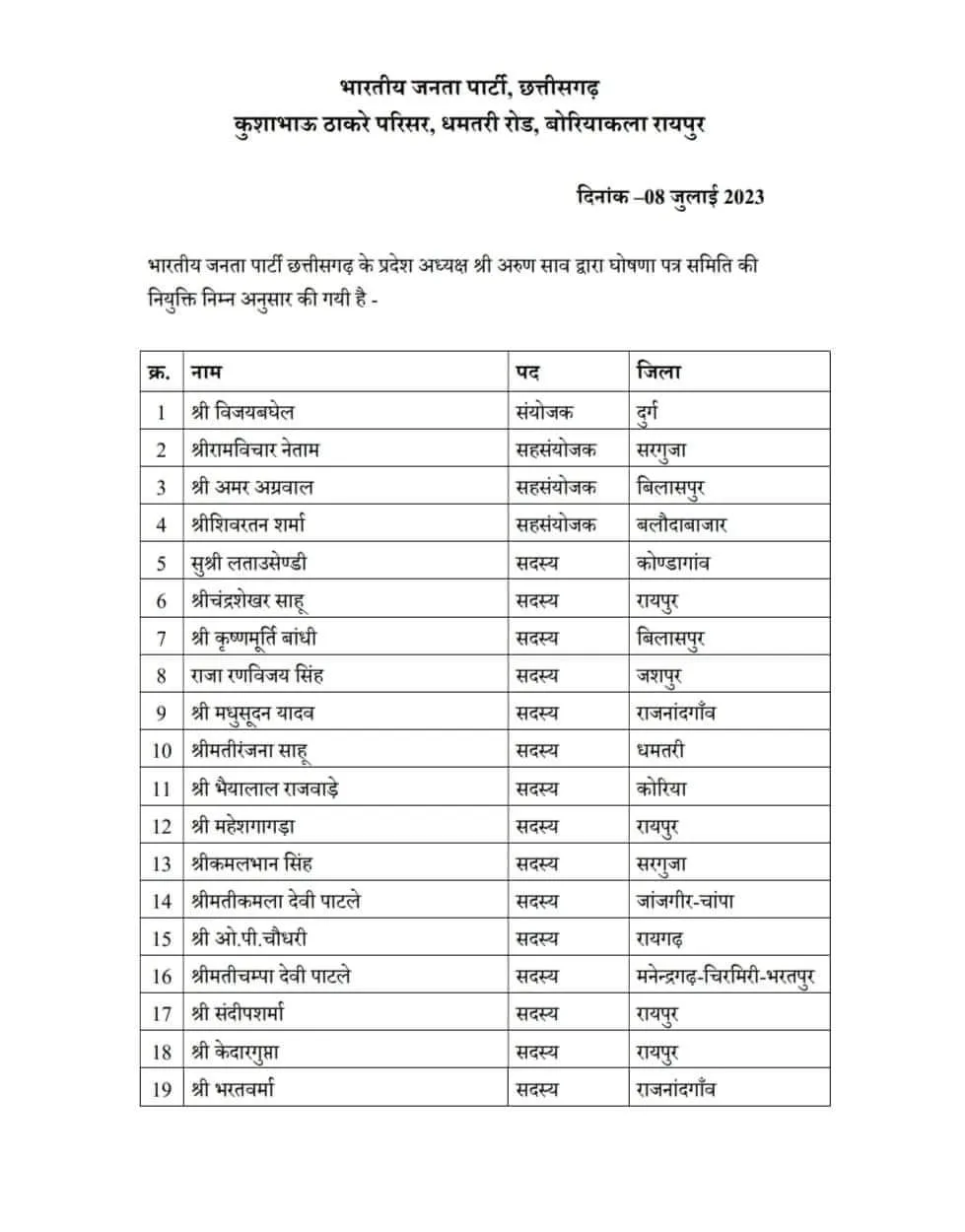 भारतीय जनता पार्टी, छत्तीसगढ़
कुशाभाऊ ठाकरे परिसर, धमतरी रोड, बोरियाकला रायपुर

दिनांक –08 जुलाई 2023

भारतीय जनता पार्टी छत्तीसगढ़ के प्रदेश अध्यक्ष श्री अरुण साव द्वारा घोषणा पत्र समिति की नियुक्ति निम्न अनुसार की गयी है -

| क्र. | नाम | पद | जिला |
|---|---|---|---|
| 1 | श्री विजयबघेल | संयोजक | दुर्ग |
| 2 | श्रीरामविचार नेताम | सहसंयोजक | सरगुजा |
| 3 | श्री अमर अग्रवाल | सहसंयोजक | बिलासपुर |
| 4 | श्रीशिवरतन शर्मा | सहसंयोजक | बलौदाबाजार |
| 5 | सुश्री लताउसेण्डी | सदस्य | कोण्डागांव |
| 6 | श्रीचंद्रशेखर साहू | सदस्य | रायपुर |
| 7 | श्री कृष्णमूर्ति बांधी | सदस्य | बिलासपुर |
| 8 | राजा रणविजय सिंह | सदस्य | जशपुर |
| 9 | श्री मधुसूदन यादव | सदस्य | राजनांदगाँव |
| 10 | श्रीमतीरंजना साहू | सदस्य | धमतरी |
| 11 | श्री भैयालाल राजवाड़े | सदस्य | कोरिया |
| 12 | श्री महेशगागड़ा | सदस्य | रायपुर |
| 13 | श्रीकमलभान सिंह | सदस्य | सरगुजा |
| 14 | श्रीमतीकमला देवी पाटले | सदस्य | जांजगीर-चांपा |
| 15 | श्री ओ.पी.चौधरी | सदस्य | रायगढ़ |
| 16 | श्रीमतीचम्पा देवी पाटले | सदस्य | मनेन्द्रगढ़-चिरमिरी-भरतपुर |
| 17 | श्री संदीपशर्मा | सदस्य | रायपुर |
| 18 | श्री केदारगुप्ता | सदस्य | रायपुर |
| 19 | श्री भरतवर्मा | सदस्य | राजनांदगाँव |